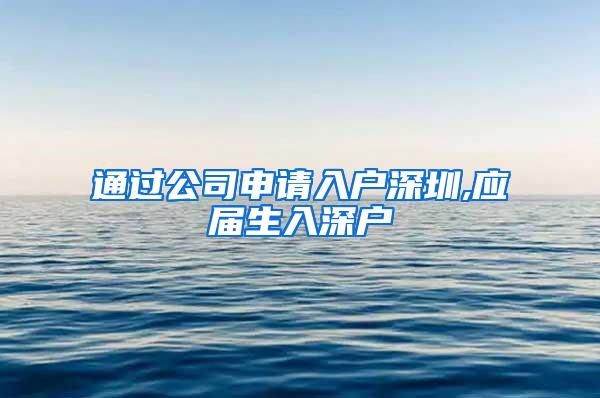 通过公司申请入户深圳,应届生入深户